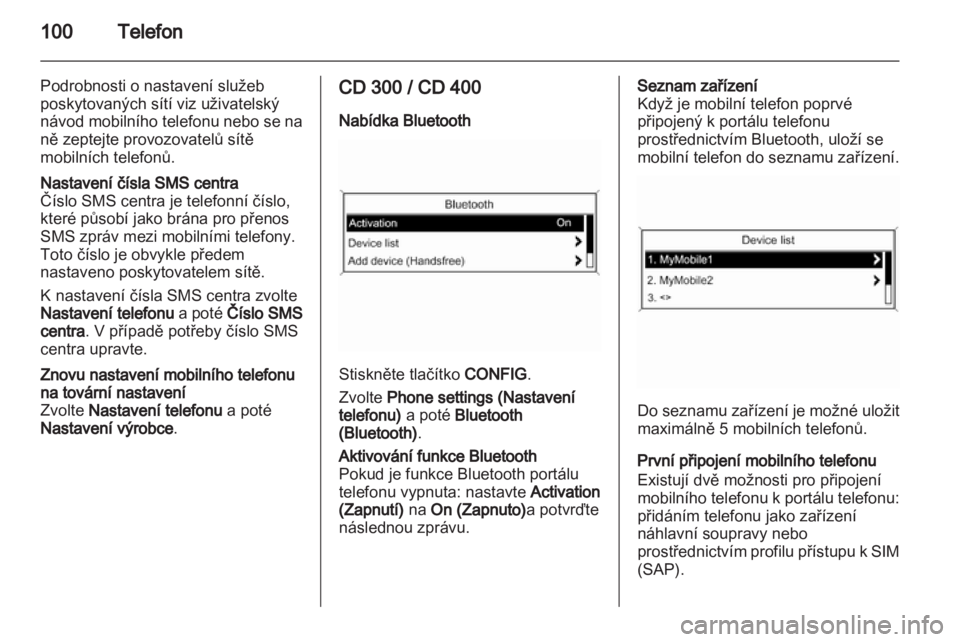 100 Telefon

Podrobnosti o nastavení služeb poskytovaných sítí viz uživatelský návod mobilního telefonu nebo se na ně zeptejte provozovatelů sítě mobilních telefonů.

Nastavení čísla SMS centra
Číslo SMS centra je telefonní číslo, které působí jako brána pro přenos SMS zpráv mezi mobilními telefony. Toto číslo je obvykle předem nastaveno poskytovatelem sítě.

K nastavení čísla SMS centra zvolte Nastavení telefonu a poté Číslo SMS centra. V případě potřeby číslo SMS centra upravte.

Znovu nastavení mobilního telefonu na tovární nastavení
Zvolte Nastavení telefonu a poté Nastavení výrobce.

CD 300 / CD 400

Nabídka Bluetooth

Bluetooth
Activation On
Device list
Add device (Handsfree)

Stiskněte tlačítko CONFIG.

Zvolte Phone settings (Nastavení telefonu) a poté Bluetooth (Bluetooth).

Aktivování funkce Bluetooth
Pokud je funkce Bluetooth portálu telefonu vypnuta: nastavte Activation (Zapnutí) na On (Zapnuto)a potvrďte následnou zprávu.

Seznam zařízení
Když je mobilní telefon poprvé připojený k portálu telefonu prostřednictvím Bluetooth, uloží se mobilní telefon do seznamu zařízení.

Device list
1. MyMobile1
2. MyMobile2
3. <>

Do seznamu zařízení je možné uložit maximálně 5 mobilních telefonů.

První připojení mobilního telefonu
Existují dvě možnosti pro připojení mobilního telefonu k portálu telefonu: přidáním telefonu jako zařízení náhlavní soupravy nebo prostřednictvím profilu přístupu k SIM (SAP).

carmanualsonline.info